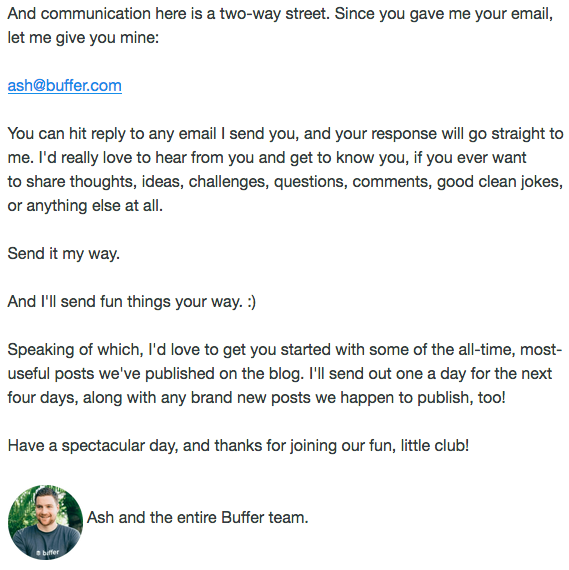 And communication here is a two-way street. Since you gave me your email, let me give you mine:

ash@buffer.com

You can hit reply to any email I send you, and your response will go straight to me. I'd really love to hear from you and get to know you, if you ever want to share thoughts, ideas, challenges, questions, comments, good clean jokes, or anything else at all.

Send it my way.

And I'll send fun things your way. :)

Speaking of which, I'd love to get you started with some of the all-time, most-useful posts we've published on the blog. I'll send out one a day for the next four days, along with any brand new posts we happen to publish, too!

Have a spectacular day, and thanks for joining our fun, little club!

buffer

Ash and the entire Buffer team.